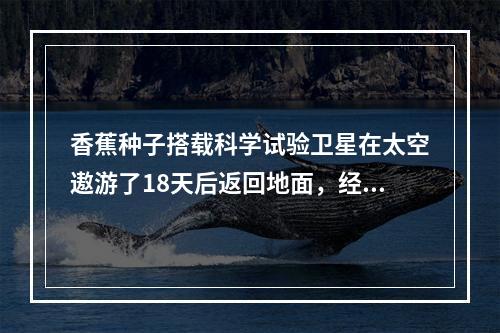 香蕉种子搭载科学试验卫星在太空遨游了18天后返回地面，经...